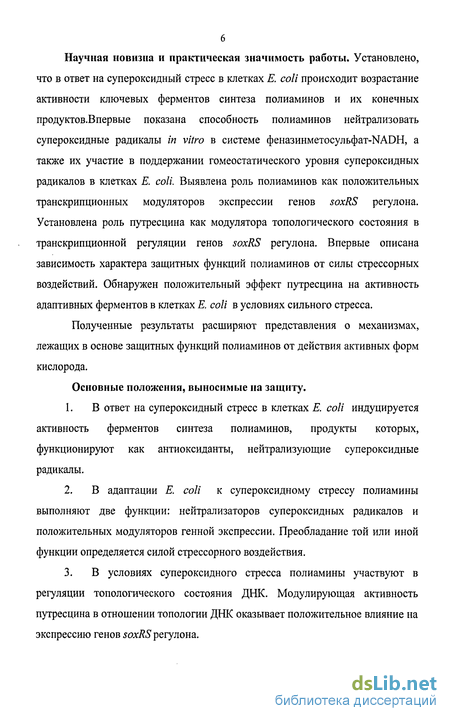 6

Научная новизна и практическая значимость работы. Установлено, что в ответ на супероксидный стресс в клетках E. coli происходит возрастание активности ключевых ферментов синтеза полиаминов и их конечных продуктов.Впервые показана способность полиаминов нейтрализовать супероксидные радикалы in vitro в системе феназинметосульфат-NADH, а также их участие в поддержании гомеостатического уровня супероксидных радикалов в клетках E. coli. Выявлена роль полиаминов как положительных транскрипционных модуляторов экспрессии генов soxRS регулона. Установлена роль путресцина как модулятора топологического состояния в транскрипционной регуляции генов soxRS регулона. Впервые описана зависимость характера защитных функций полиаминов от силы стрессорных воздействий. Обнаружен положительный эффект путресцина на активность адаптивных ферментов в клетках E. coli в условиях сильного стресса.

Полученные результаты расширяют представления о механизмах, лежащих в основе защитных функций полиаминов от действия активных форм кислорода.

Основные положения, выносимые на защиту.

1. В ответ на супероксидный стресс в клетках E. coli индуцируется активность ферментов синтеза полиаминов, продукты которых, функционируют как антиоксиданты, нейтрализующие супероксидные радикалы.

2. В адаптации E. coli к супероксидному стрессу полиамины выполняют две функции: нейтрализаторов супероксидных радикалов и положительных модуляторов генной экспрессии. Преобладание той или иной функции определяется силой стрессорного воздействия.

3. В условиях супероксидного стресса полиамины участвуют в регуляции топологического состояния ДНК. Модулирующая активность путресцина в отношении топологии ДНК оказывает положительное влияние на экспрессию генов soxRS регулона.

dsLib.net
библиотека диссертаций